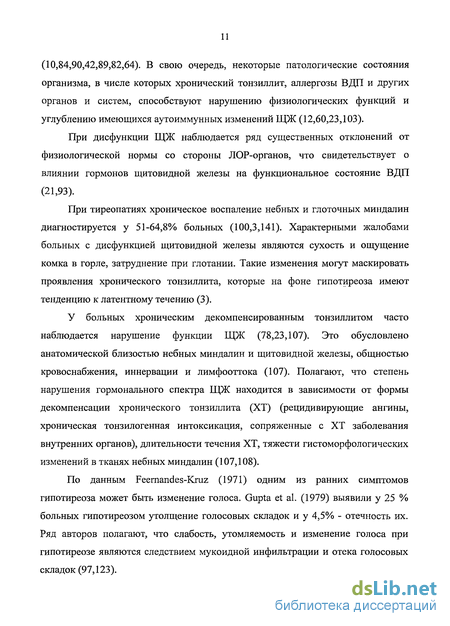 11

(10,84,90,42,89,82,64). В свою очередь, некоторые патологические состояния организма, в числе которых хронический тонзиллит, аллергозы ВДП и других органов и систем, способствуют нарушению физиологических функций и углублению имеющихся аутоиммунных изменений ЩЖ (12,60,23,103).

При дисфункции ЩЖ наблюдается ряд существенных отклонений от физиологической нормы со стороны ЛОР-органов, что свидетельствует о влиянии гормонов щитовидной железы на функциональное состояние ВДП (21,93).

При тиреопатиях хроническое воспаление небных и глоточных миндалин диагностируется у 51-64,8% больных (100,3,141). Характерными жалобами больных с дисфункцией щитовидной железы являются сухость и ощущение комка в горле, затруднение при глотании. Такие изменения могут маскировать проявления хронического тонзиллита, которые на фоне гипотиреоза имеют тенденцию к латентному течению (3).

У больных хроническим декомпенсированным тонзиллитом часто наблюдается нарушение функции ЩЖ (78,23,107). Это обусловлено анатомической близостью небных миндалин и щитовидной железы, общностью кровоснабжения, иннервации и лимфооттока (107). Полагают, что степень нарушения гормонального спектра ЩЖ находится в зависимости от формы декомпенсации хронического тонзиллита (ХТ) (рецидивирующие ангины, хроническая тонзилогенная интоксикация, сопряженные с ХТ заболевания внутренних органов), длительности течения ХТ, тяжести гистоморфологических изменений в тканях небных миндалин (107,108).

По данным Feernandes-Kruz (1971) одним из ранних симптомов гипотиреоза может быть изменение голоса. Gupta et al. (1979) выявили у 25 % больных гипотиреозом утолщение голосовых складок и у 4,5% - отечность их. Ряд авторов полагают, что слабость, утомляемость и изменение голоса при гипотиреозе являются следствием мукоидной инфильтрации и отека голосовых складок (97,123).

dsLib.net
библиотека диссертаций